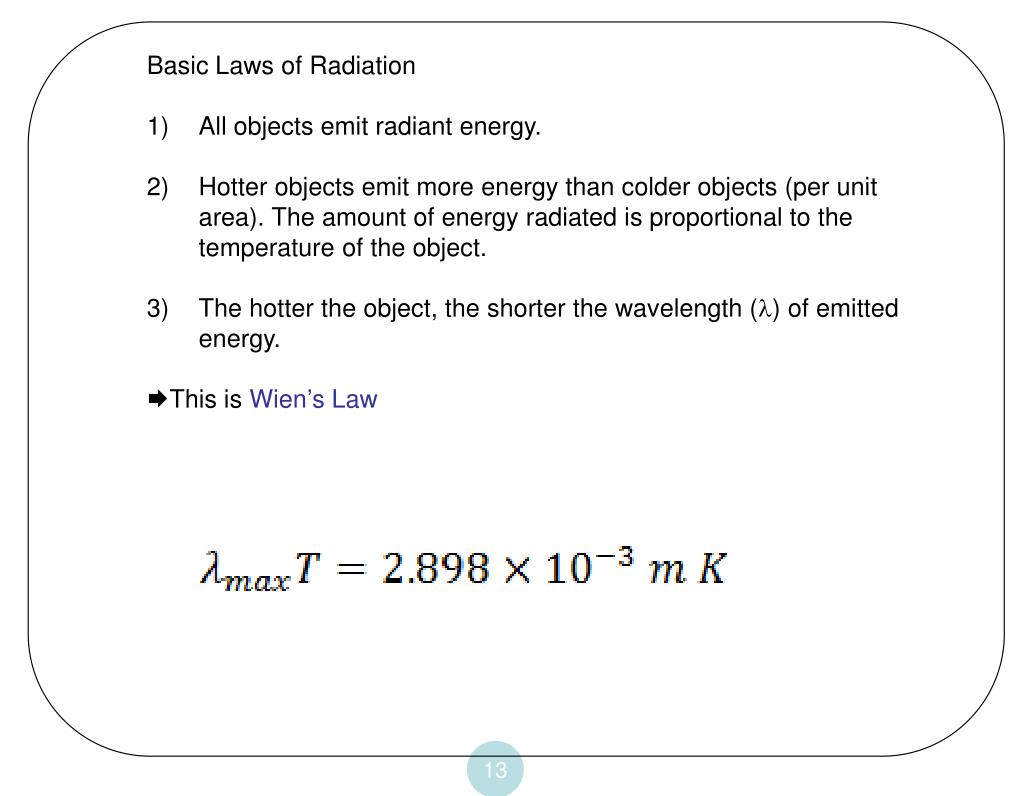 Basic Laws of Radiation

1) All objects emit radiant energy.

2) Hotter objects emit more energy than colder objects (per unit area). The amount of energy radiated is proportional to the temperature of the object.

3) The hotter the object, the shorter the wavelength ($\lambda$) of emitted energy.

➡This is Wien's Law

$\lambda_{max}T = 2.898 \times 10^{-3}\ m\ K$

13